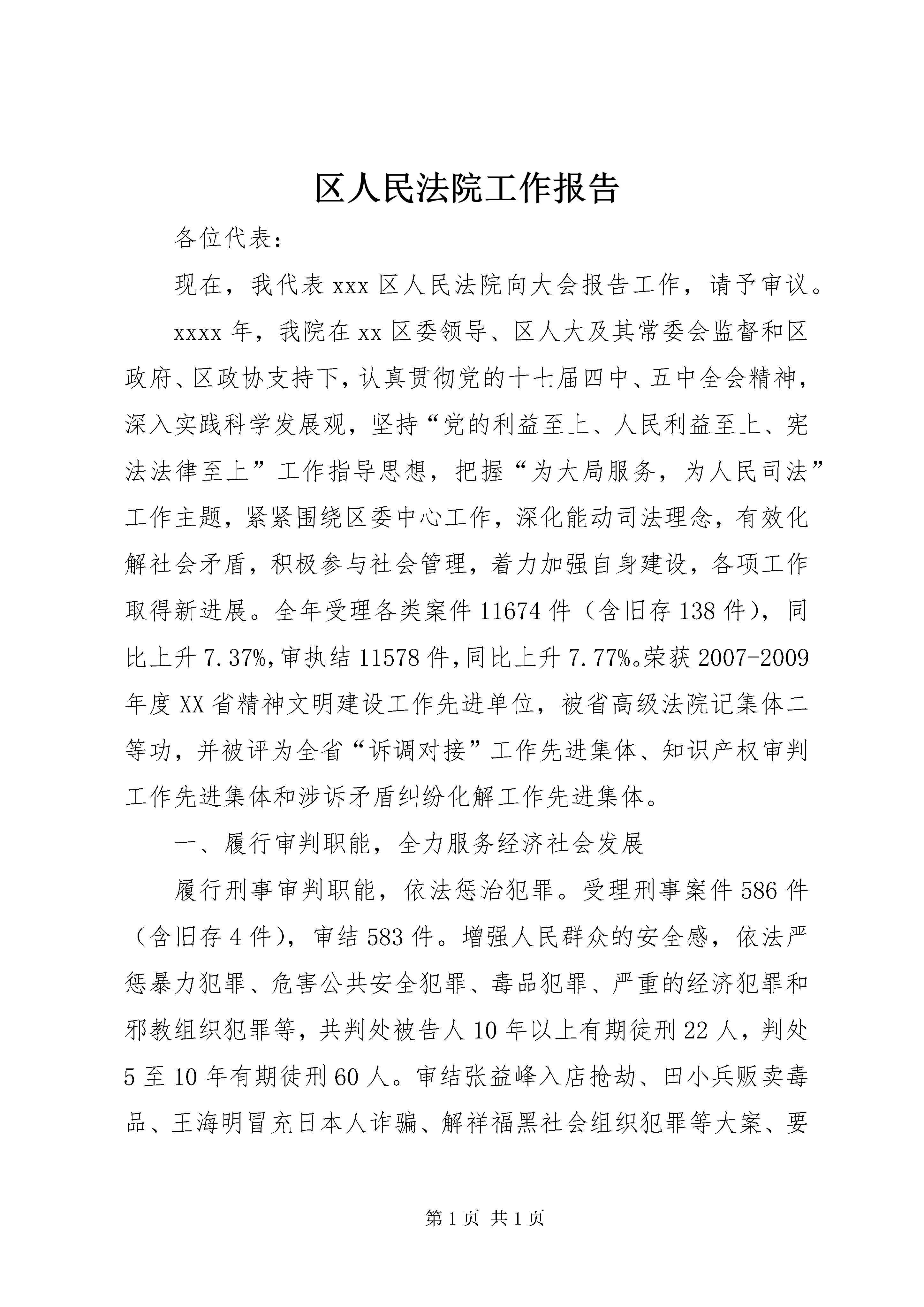 区人民法院工作报告

各位代表：

现在，我代表xxx区人民法院向大会报告工作，请予审议。

xxxx年，我院在xx区委领导、区人大及其常委会监督和区政府、区政协支持下，认真贯彻党的十七届四中、五中全会精神，深入实践科学发展观，坚持“党的利益至上、人民利益至上、宪法法律至上”工作指导思想，把握“为大局服务，为人民司法”工作主题，紧紧围绕区委中心工作，深化能动司法理念，有效化解社会矛盾，积极参与社会管理，着力加强自身建设，各项工作取得新进展。全年受理各类案件11674件（含旧存138件），同比上升7.37%，审执结11578件，同比上升7.77%。荣获2007-2009年度XX省精神文明建设工作先进单位，被省高级法院记集体二等功，并被评为全省“诉调对接”工作先进集体、知识产权审判工作先进集体和涉诉矛盾纠纷化解工作先进集体。

一、履行审判职能，全力服务经济社会发展

履行刑事审判职能，依法惩治犯罪。受理刑事案件586件（含旧存4件），审结583件。增强人民群众的安全感，依法严惩暴力犯罪、危害公共安全犯罪、毒品犯罪、严重的经济犯罪和邪教组织犯罪等，共判处被告人10年以上有期徒刑22人，判处5至10年有期徒刑60人。审结张益峰入店抢劫、田小兵贩卖毒品、王海明冒充日本人诈骗、解祥福黑社会组织犯罪等大案、要

第1页 共1页